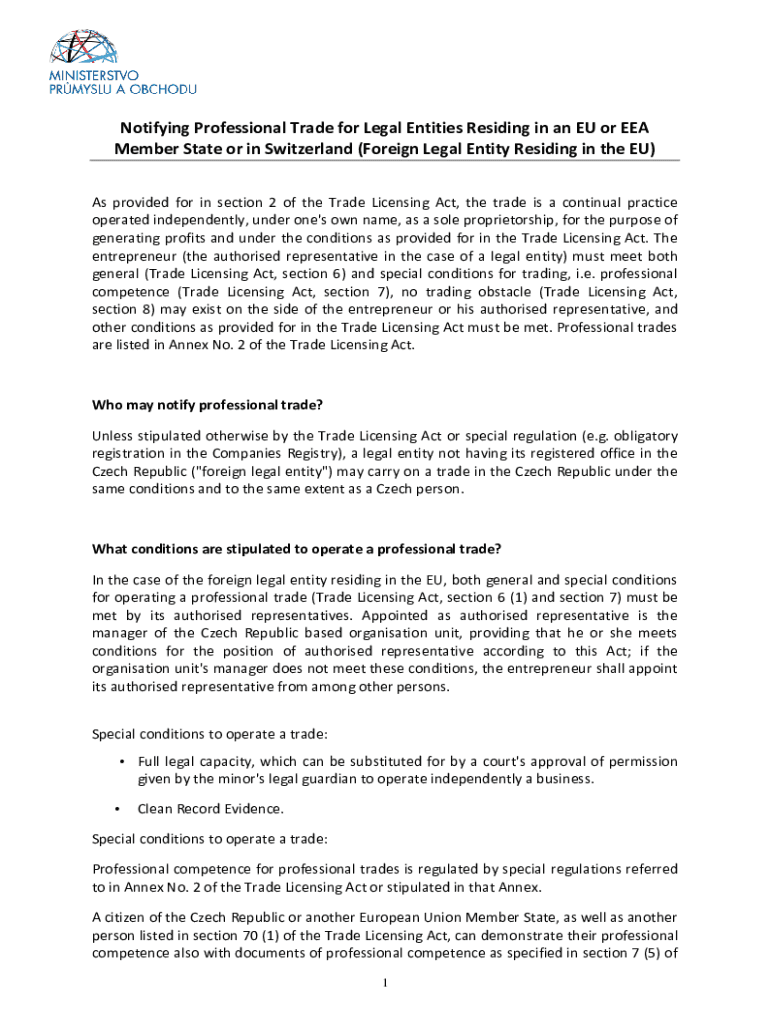 MINISTERSTVO PRŮMYSLU A OBCHODU

Notifying Professional Trade for Legal Entities Residing in an EU or EEA Member State or in Switzerland (Foreign Legal Entity Residing in the EU)

As provided for in section 2 of the Trade Licensing Act, the trade is a continual practice operated independently, under one's own name, as a sole proprietorship, for the purpose of generating profits and under the conditions as provided for in the Trade Licensing Act. The entrepreneur (the authorised representative in the case of a legal entity) must meet both general (Trade Licensing Act, section 6) and special conditions for trading, i.e. professional competence (Trade Licensing Act, section 7), no trading obstacle (Trade Licensing Act, section 8) may exist on the side of the entrepreneur or his authorised representative, and other conditions as provided for in the Trade Licensing Act must be met. Professional trades are listed in Annex No. 2 of the Trade Licensing Act.

Who may notify professional trade?

Unless stipulated otherwise by the Trade Licensing Act or special regulation (e.g. obligatory registration in the Companies Registry), a legal entity not having its registered office in the Czech Republic ("foreign legal entity") may carry on a trade in the Czech Republic under the same conditions and to the same extent as a Czech person.

What conditions are stipulated to operate a professional trade?

In the case of the foreign legal entity residing in the EU, both general and special conditions for operating a professional trade (Trade Licensing Act, section 6 (1) and section 7) must be met by its authorised representatives. Appointed as authorised representative is the manager of the Czech Republic based organisation unit, providing that he or she meets conditions for the position of authorised representative according to this Act; if the organisation unit's manager does not meet these conditions, the entrepreneur shall appoint its authorised representative from among other persons.

Special conditions to operate a trade:

• Full legal capacity, which can be substituted for by a court's approval of permission given by the minor's legal guardian to operate independently a business.

• Clean Record Evidence.

Special conditions to operate a trade:

Professional competence for professional trades is regulated by special regulations referred to in Annex No. 2 of the Trade Licensing Act or stipulated in that Annex.

A citizen of the Czech Republic or another European Union Member State, as well as another person listed in section 70 (1) of the Trade Licensing Act, can demonstrate their professional competence also with documents of professional competence as specified in section 7 (5) of

1